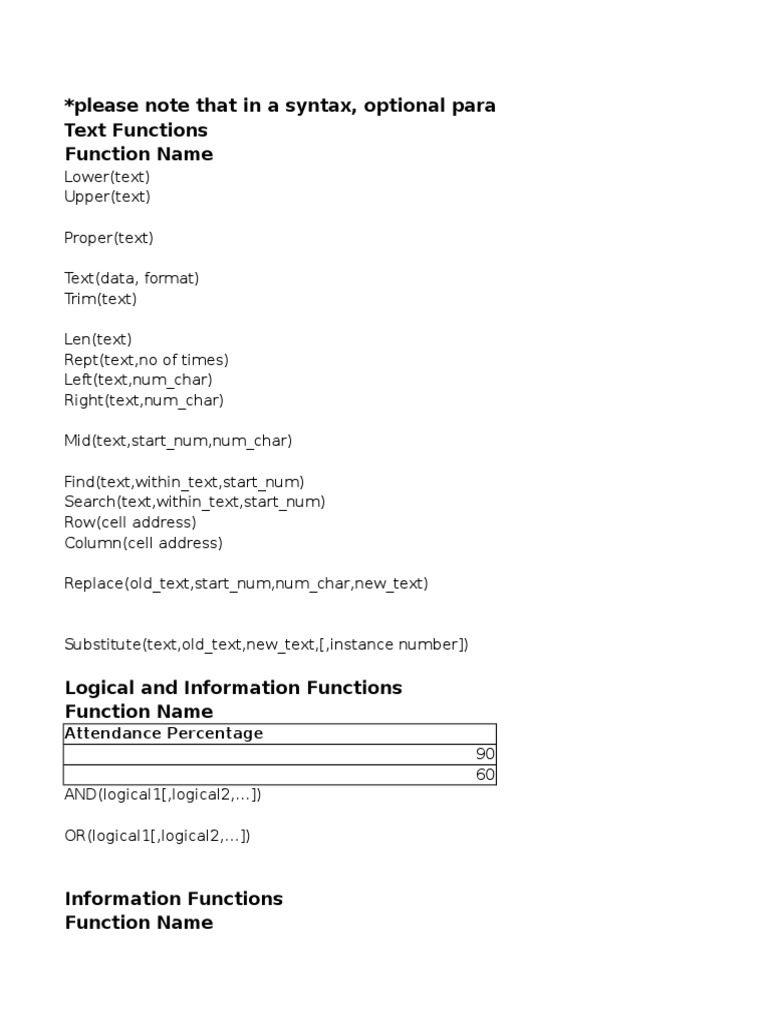 *please note that in a syntax, optional para
Text Functions
Function Name
Lower(text)
Upper(text)

Proper(text)

Text(data, format)
Trim(text)

Len(text)
Rept(text,no of times)
Left(text,num_char)
Right(text,num_char)

Mid(text,start_num,num_char)

Find(text,within_text,start_num)
Search(text,within_text,start_num)
Row(cell address)
Column(cell address)

Replace(old_text,start_num,num_char,new_text)

Substitute(text,old_text,new_text,[,instance number])

Logical and Information Functions
Function Name

| Attendance Percentage |
|---|
| 90 |
| 60 |

AND(logical1[,logical2,...])

OR(logical1[,logical2,...])

Information Functions
Function Name